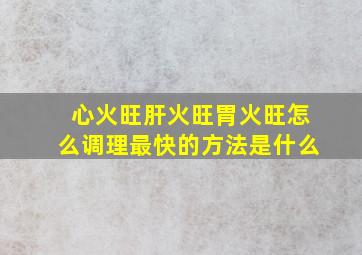 心火旺肝火旺胃火旺怎么调理最快的方法是什么